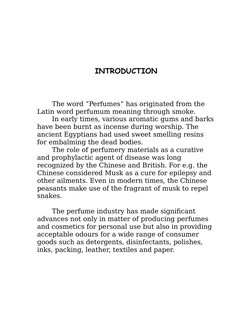 INTRODUCTION

The word "Perfumes" has originated from the Latin word perfumum meaning through smoke.

In early times, various aromatic gums and barks have been burnt as incense during worship. The ancient Egyptians had used sweet smelling resins for embalming the dead bodies.

The role of perfumery materials as a curative and prophylactic agent of disease was long recognized by the Chinese and British. For e.g. the Chinese considered Musk as a cure for epilepsy and other ailments. Even in modern times, the Chinese peasants make use of the fragrant of musk to repel snakes.

The perfume industry has made significant advances not only in matter of producing perfumes and cosmetics for personal use but also in providing acceptable odours for a wide range of consumer goods such as detergents, disinfectants, polishes, inks, packing, leather, textiles and paper.